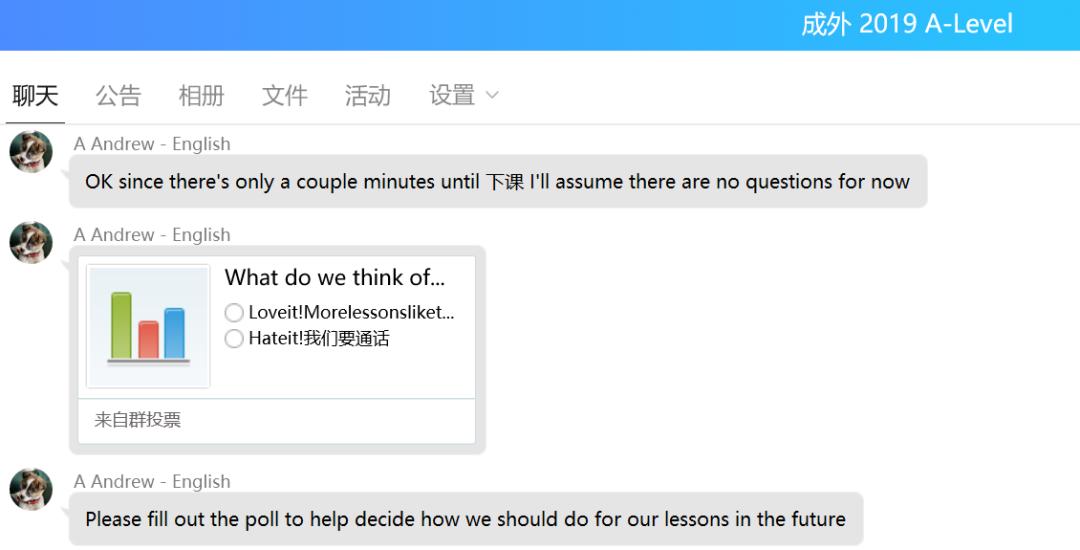 成外 2019 A-Level

聊天 公告 相册 文件 活动 设置

A Andrew - English

OK since there's only a couple minutes until 下课 I'll assume there are no questions for now

A Andrew - English

What do we think of...

Loveit!Morelessonsliket...

Hateit!我们要通话

来自群投票

A Andrew - English

Please fill out the poll to help decide how we should do for our lessons in the future